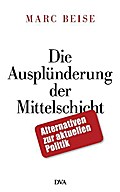 MARC BEISE

Die Ausplünderung der Mittelschicht

Alternativen zur aktuellen Politik

DVA